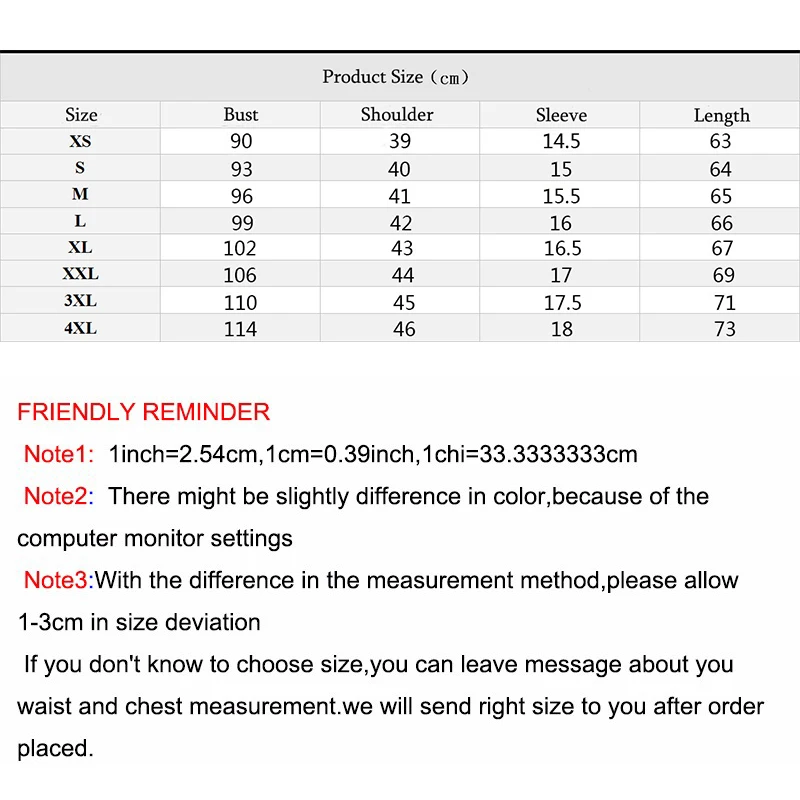 Product Size（cm）

| Size | Bust | Shoulder | Sleeve | Length |
|---|---|---|---|---|
| XS | 90 | 39 | 14.5 | 63 |
| S | 93 | 40 | 15 | 64 |
| M | 96 | 41 | 15.5 | 65 |
| L | 99 | 42 | 16 | 66 |
| XL | 102 | 43 | 16.5 | 67 |
| XXL | 106 | 44 | 17 | 69 |
| 3XL | 110 | 45 | 17.5 | 71 |
| 4XL | 114 | 46 | 18 | 73 |

FRIENDLY REMINDER

Note1: 1inch=2.54cm,1cm=0.39inch,1chi=33.3333333cm

Note2: There might be slightly difference in color,because of the computer monitor settings

Note3:With the difference in the measurement method,please allow 1-3cm in size deviation

If you don't know to choose size,you can leave message about you waist and chest measurement.we will send right size to you after order placed.